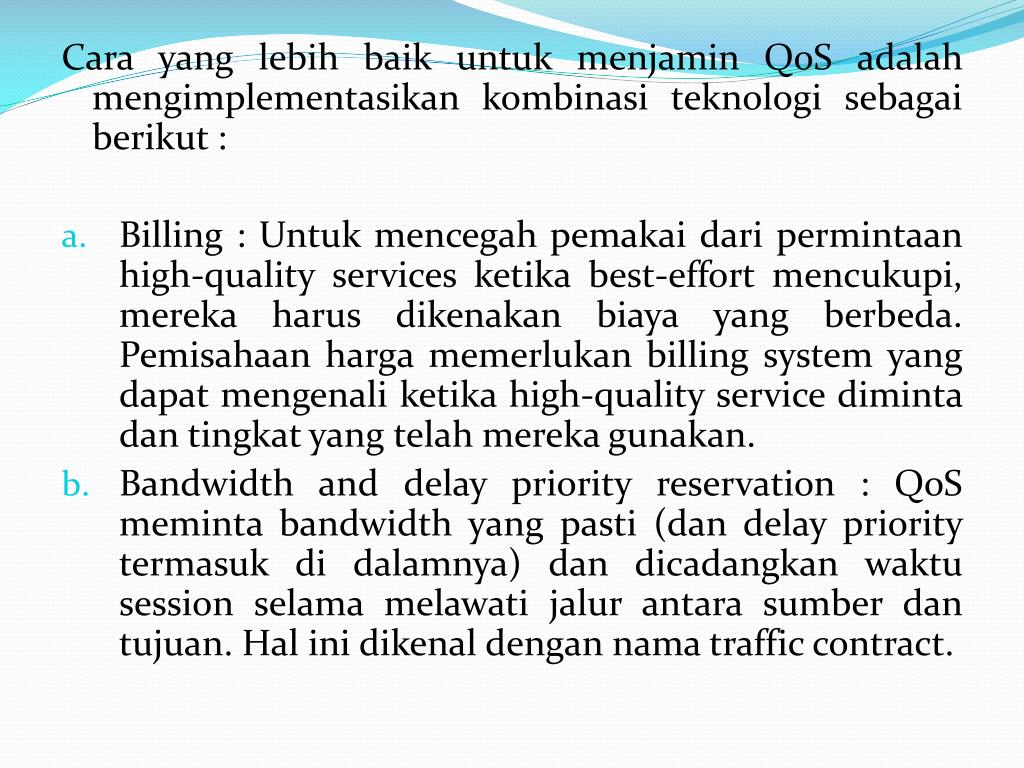 Cara yang lebih baik untuk menjamin QoS adalah mengimplementasikan kombinasi teknologi sebagai berikut :

a. Billing : Untuk mencegah pemakai dari permintaan high-quality services ketika best-effort mencukupi, mereka harus dikenakan biaya yang berbeda. Pemisahaan harga memerlukan billing system yang dapat mengenali ketika high-quality service diminta dan tingkat yang telah mereka gunakan.
b. Bandwidth and delay priority reservation : QoS meminta bandwidth yang pasti (dan delay priority termasuk di dalamnya) dan dicadangkan waktu session selama melawati jalur antara sumber dan tujuan. Hal ini dikenal dengan nama traffic contract.